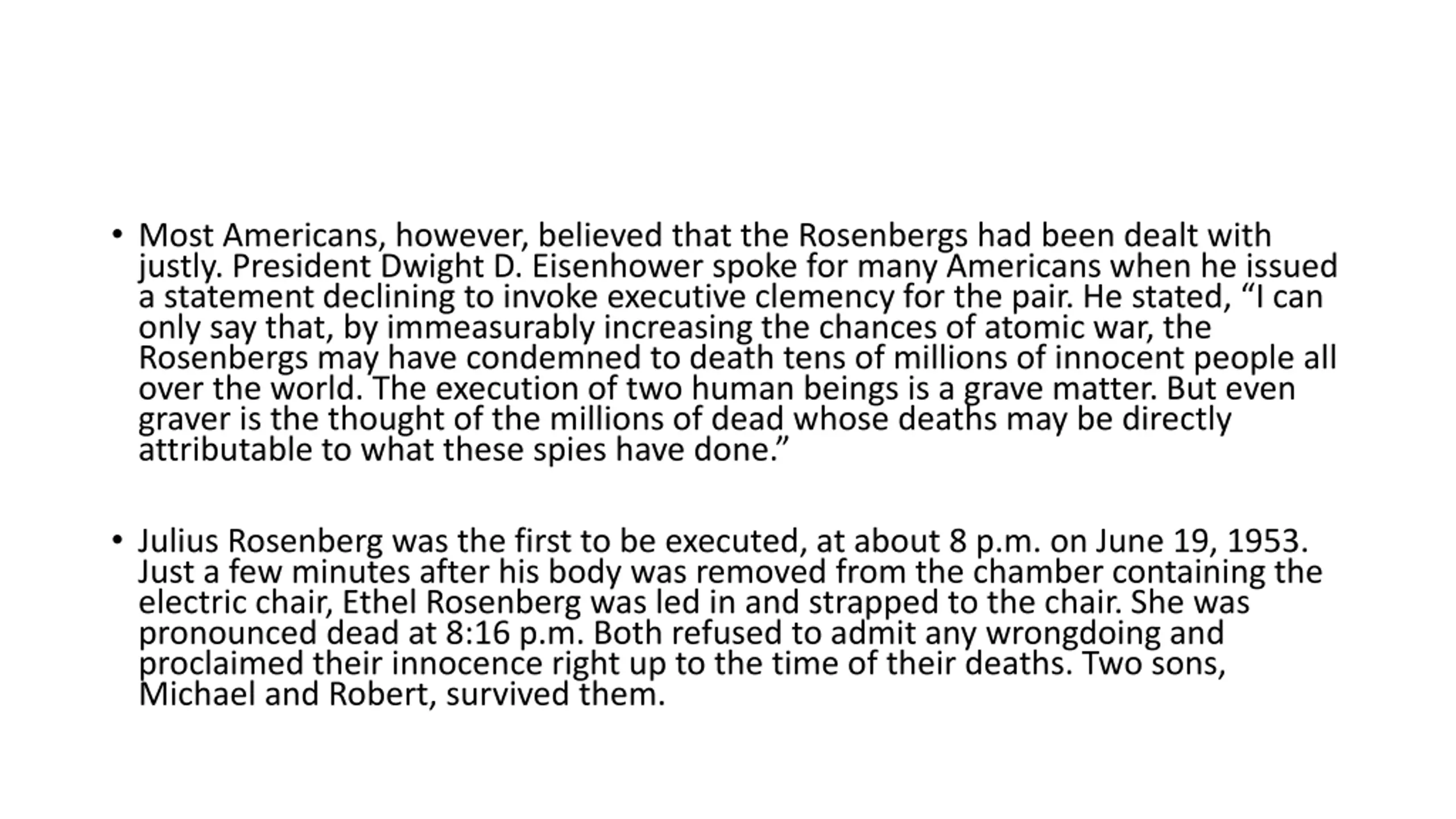 • Most Americans, however, believed that the Rosenbergs had been dealt with justly. President Dwight D. Eisenhower spoke for many Americans when he issued a statement declining to invoke executive clemency for the pair. He stated, “I can only say that, by immeasurably increasing the chances of atomic war, the Rosenbergs may have condemned to death tens of millions of innocent people all over the world. The execution of two human beings is a grave matter. But even graver is the thought of the millions of dead whose deaths may be directly attributable to what these spies have done.”

• Julius Rosenberg was the first to be executed, at about 8 p.m. on June 19, 1953. Just a few minutes after his body was removed from the chamber containing the electric chair, Ethel Rosenberg was led in and strapped to the chair. She was pronounced dead at 8:16 p.m. Both refused to admit any wrongdoing and proclaimed their innocence right up to the time of their deaths. Two sons, Michael and Robert, survived them.